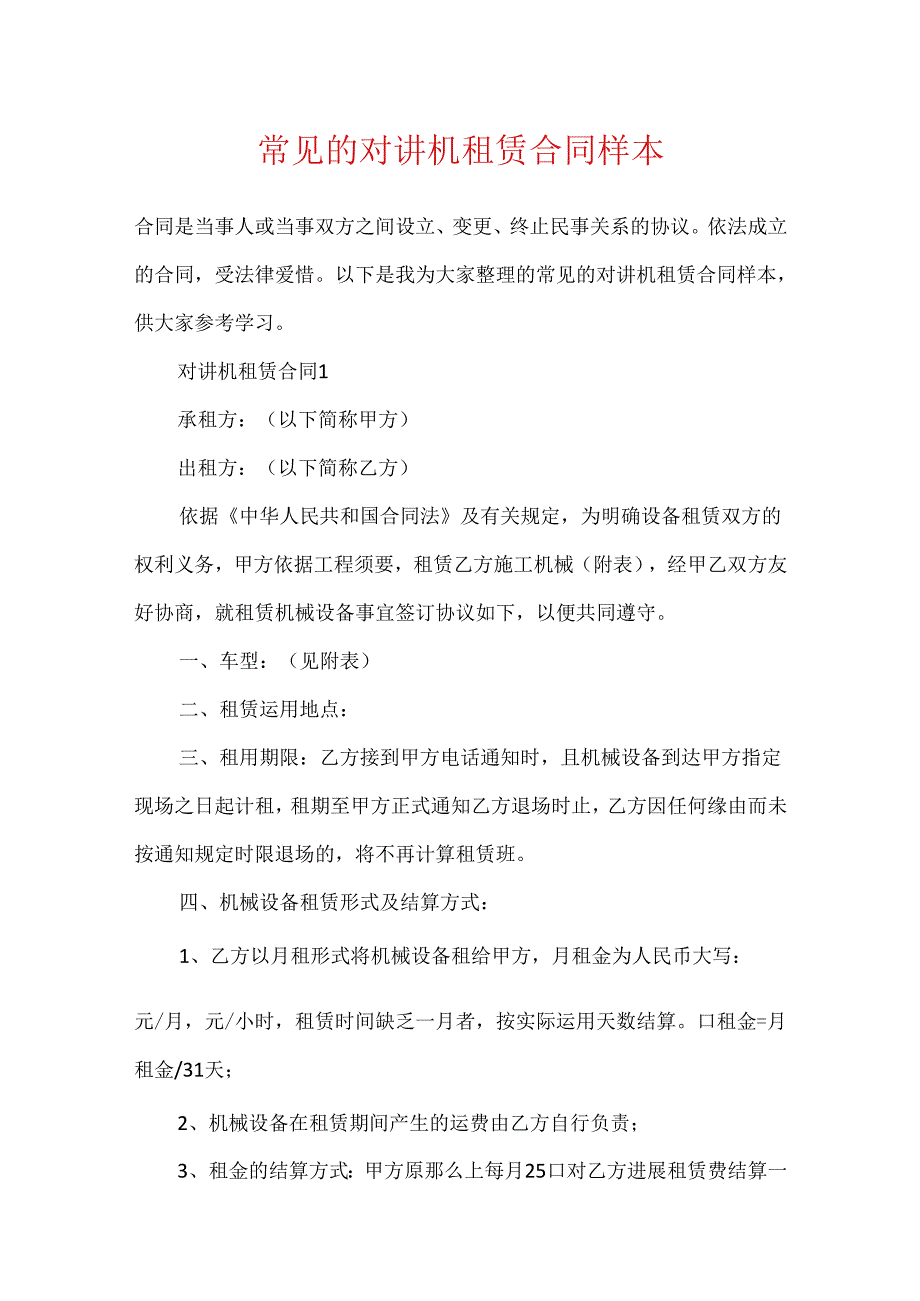 常见的对讲机租赁合同样本

合同是当事人或当事双方之间设立、变更、终止民事关系的协议。依法成立的合同，受法律爱惜。以下是我为大家整理的常见的对讲机租赁合同样本，供大家参考学习。

对讲机租赁合同1

承租方：（以下简称甲方）

出租方：（以下简称乙方）

依据《中华人民共和国合同法》及有关规定，为明确设备租赁双方的权利义务，甲方依据工程须要，租赁乙方施工机械（附表），经甲乙双方友好协商，就租赁机械设备事宜签订协议如下，以便共同遵守。

一、车型：（见附表）

二、租赁运用地点：

三、租用期限：乙方接到甲方电话通知时，且机械设备到达甲方指定现场之日起计租，租期至甲方正式通知乙方退场时止，乙方因任何缘由而未按通知规定时限退场的，将不再计算租赁班。

四、机械设备租赁形式及结算方式：

1、乙方以月租形式将机械设备租给甲方，月租金为人民币大写：

元/月，元/小时，租赁时间缺乏一月者，按实际运用天数结算。口租金=月租金/31天；

2、机械设备在租赁期间产生的运费由乙方自行负责；

3、租金的结算方式：甲方原那么上每月25口对乙方进展租赁费结算一